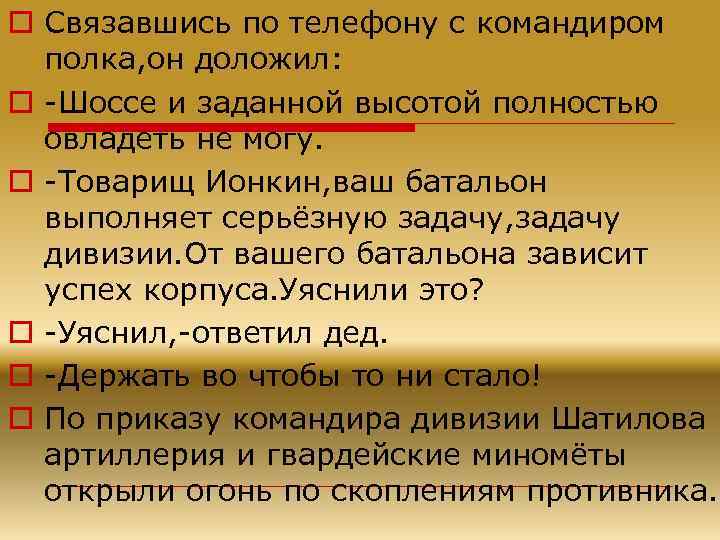 Связавшись по телефону с командиром полка,он доложил:

-Шоссе и заданной высотой полностью овладеть не могу.

-Товарищ Ионкин,ваш батальон выполняет серьёзную задачу,задачу дивизии.От вашего батальона зависит успех корпуса.Уяснили это?

-Уяснил,-ответил дед.

-Держать во чтобы то ни стало!

По приказу командира дивизии Шатилова артиллерия и гвардейские миномёты открыли огонь по скоплениям противника.